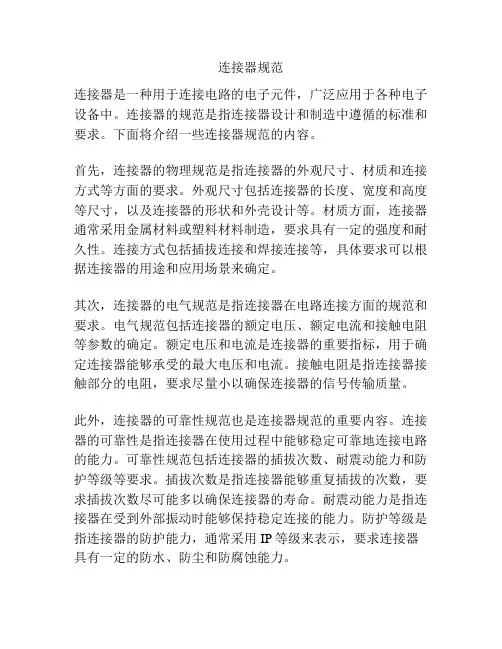 连接器规范

连接器是一种用于连接电路的电子元件，广泛应用于各种电子设备中。连接器的规范是指连接器设计和制造中遵循的标准和要求。下面将介绍一些连接器规范的内容。

首先，连接器的物理规范是指连接器的外观尺寸、材质和连接方式等方面的要求。外观尺寸包括连接器的长度、宽度和高度等尺寸，以及连接器的形状和外壳设计等。材质方面，连接器通常采用金属材料或塑料材料制造，要求具有一定的强度和耐久性。连接方式包括插拔连接和焊接连接等，具体要求可以根据连接器的用途和应用场景来确定。

其次，连接器的电气规范是指连接器在电路连接方面的规范和要求。电气规范包括连接器的额定电压、额定电流和接触电阻等参数的确定。额定电压和电流是连接器的重要指标，用于确定连接器能够承受的最大电压和电流。接触电阻是指连接器接触部分的电阻，要求尽量小以确保连接器的信号传输质量。

此外，连接器的可靠性规范也是连接器规范的重要内容。连接器的可靠性是指连接器在使用过程中能够稳定可靠地连接电路的能力。可靠性规范包括连接器的插拔次数、耐震动能力和防护等级等要求。插拔次数是指连接器能够重复插拔的次数，要求插拔次数尽可能多以确保连接器的寿命。耐震动能力是指连接器在受到外部振动时能够保持稳定连接的能力。防护等级是指连接器的防护能力，通常采用 IP 等级来表示，要求连接器具有一定的防水、防尘和防腐蚀能力。